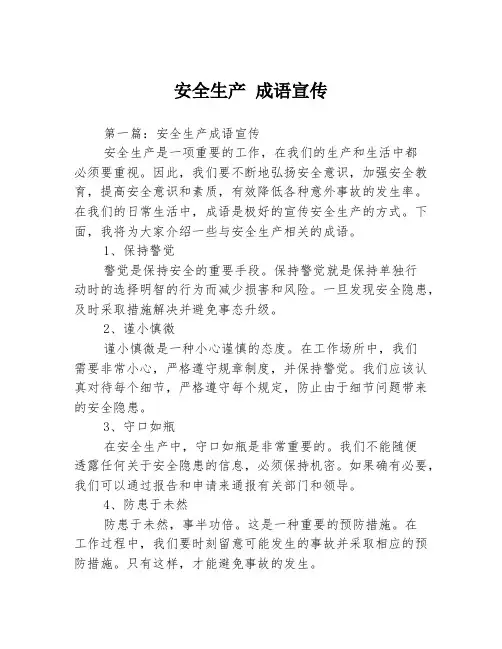 安全生产 成语宣传

第一篇：安全生产成语宣传

安全生产是一项重要的工作，在我们的生产和生活中都必须要重视。因此，我们要不断地弘扬安全意识，加强安全教育，提高安全意识和素质，有效降低各种意外事故的发生率。在我们的日常生活中，成语是极好的宣传安全生产的方式。下面，我将为大家介绍一些与安全生产相关的成语。

1、保持警觉

警觉是保持安全的重要手段。保持警觉就是保持单独行动时的选择明智的行为而减少损害和风险。一旦发现安全隐患，及时采取措施解决并避免事态升级。

2、谨小慎微

谨小慎微是一种小心谨慎的态度。在工作场所中，我们需要非常小心，严格遵守规章制度，并保持警觉。我们应该认真对待每个细节，严格遵守每个规定，防止由于细节问题带来的安全隐患。

3、守口如瓶

在安全生产中，守口如瓶是非常重要的。我们不能随便透露任何关于安全隐患的信息，必须保持机密。如果确有必要，我们可以通过报告和申请来通报有关部门和领导。

4、防患于未然

防患于未然，事半功倍。这是一种重要的预防措施。在工作过程中，我们要时刻留意可能发生的事故并采取相应的预防措施。只有这样，才能避免事故的发生。